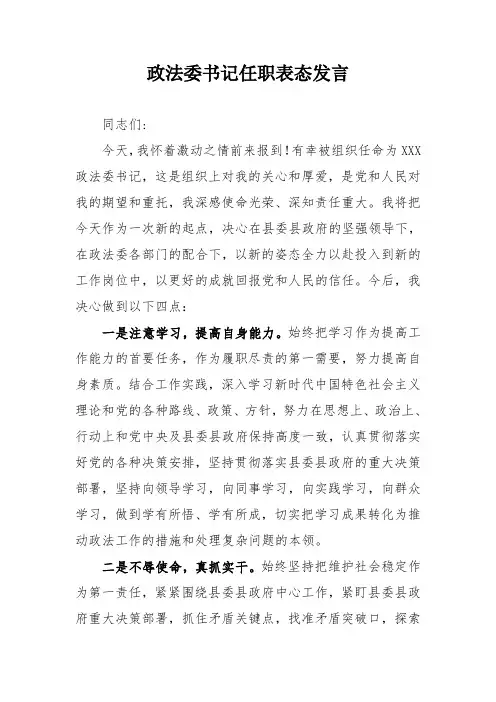 政法委书记任职表态发言

同志们:

今天,我怀着激动之情前来报到!有幸被组织任命为XXX政法委书记,这是组织上对我的关心和厚爱,是党和人民对我的期望和重托,我深感使命光荣、深知责任重大。我将把今天作为一次新的起点,决心在县委县政府的坚强领导下,在政法委各部门的配合下,以新的姿态全力以赴投入到新的工作岗位中,以更好的成就回报党和人民的信任。今后,我决心做到以下四点:

一是注意学习,提高自身能力。始终把学习作为提高工作能力的首要任务,作为履职尽责的第一需要,努力提高自身素质。结合工作实践,深入学习新时代中国特色社会主义理论和党的各种路线、政策、方针,努力在思想上、政治上、行动上和党中央及县委县政府保持高度一致,认真贯彻落实好党的各种决策安排,坚持贯彻落实县委县政府的重大决策部署,坚持向领导学习,向同事学习,向实践学习,向群众学习,做到学有所悟、学有所成,切实把学习成果转化为推动政法工作的措施和处理复杂问题的本领。

二是不辱使命,真抓实干。始终坚持把维护社会稳定作为第一责任,紧紧围绕县委县政府中心工作,紧盯县委县政府重大决策部署,抓住矛盾关键点,找准矛盾突破口,探索